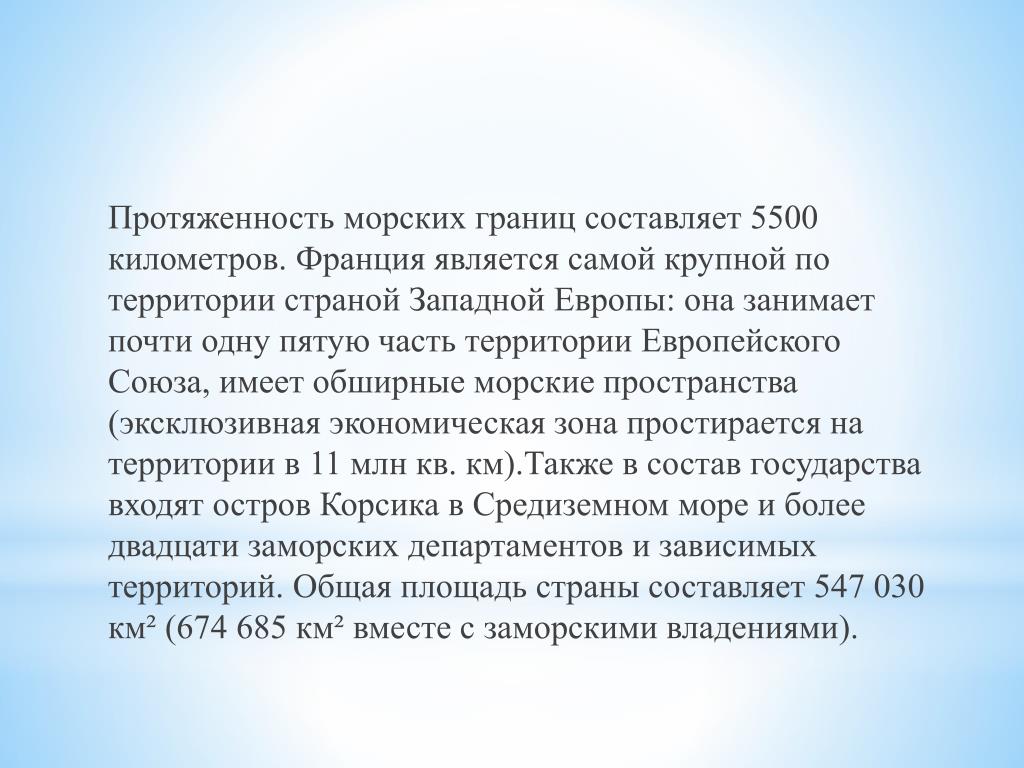 Протяженность морских границ составляет 5500 километров. Франция является самой крупной по территории страной Западной Европы: она занимает почти одну пятую часть территории Европейского Союза, имеет обширные морские пространства (эксклюзивная экономическая зона простирается на территории в 11 млн кв. км).Также в состав государства входят остров Корсика в Средиземном море и более двадцати заморских департаментов и зависимых территорий. Общая площадь страны составляет 547 030 км² (674 685 км² вместе с заморскими владениями).